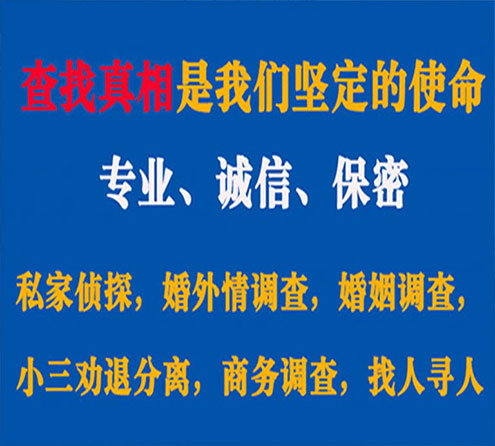 查找真相是我们坚定的使命

专业、诚信、保密

私家侦探，婚外情调查，婚姻调查，

小三劝退分离，商务调查，找人寻人